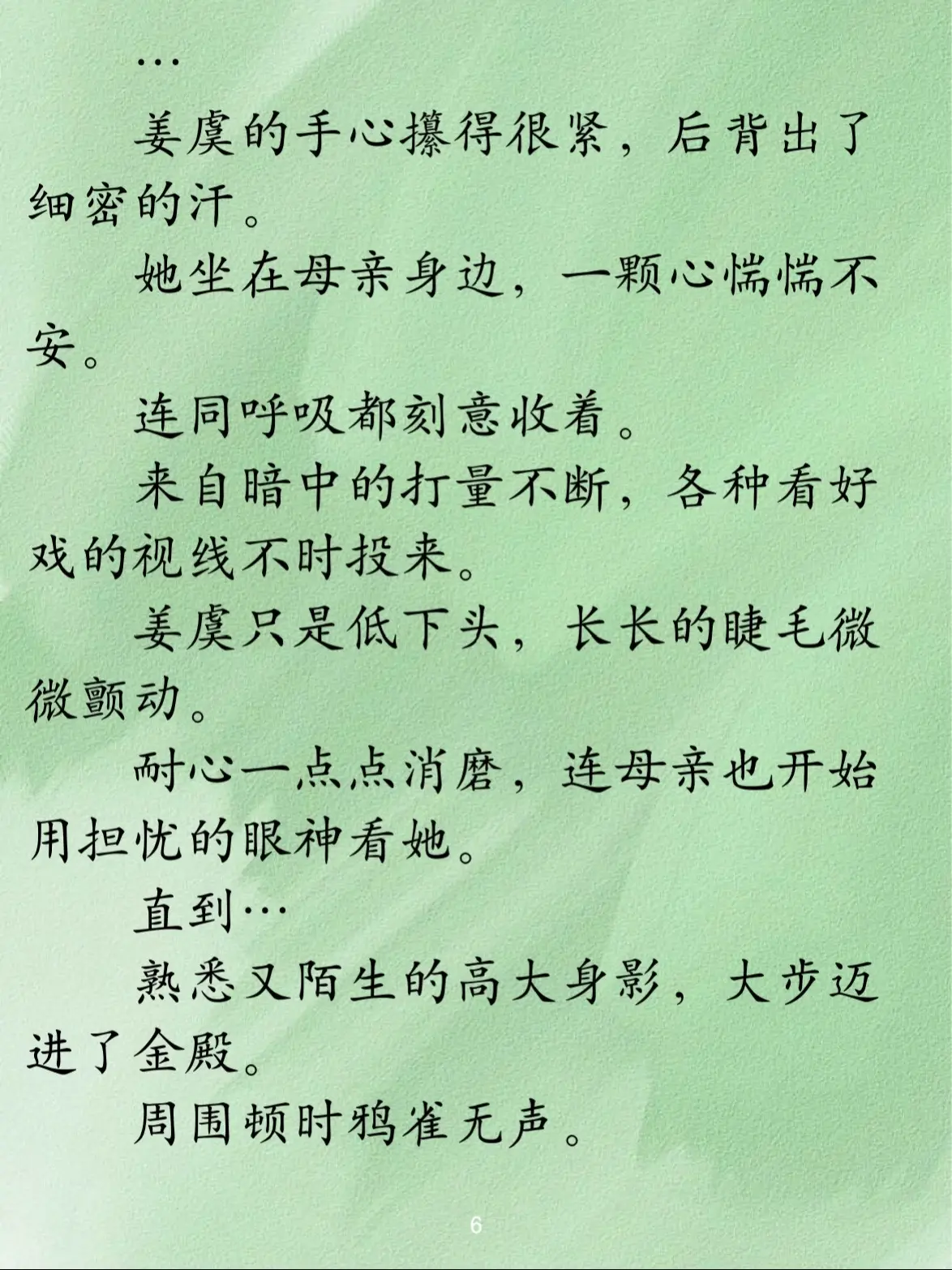 …

姜虞的手心攥得很紧，后背出了细密的汗。

她坐在母亲身边，一颗心惴惴不安。

连同呼吸都刻意收着。

来自暗中的打量不断，各种看好戏的视线不时投来。

姜虞只是低下头，长长的睫毛微微颤动。

耐心一点点消磨，连母亲也开始用担忧的眼神看她。

直到…

熟悉又陌生的高大身影，大步迈进了金殿。

周围顿时鸦雀无声。

6